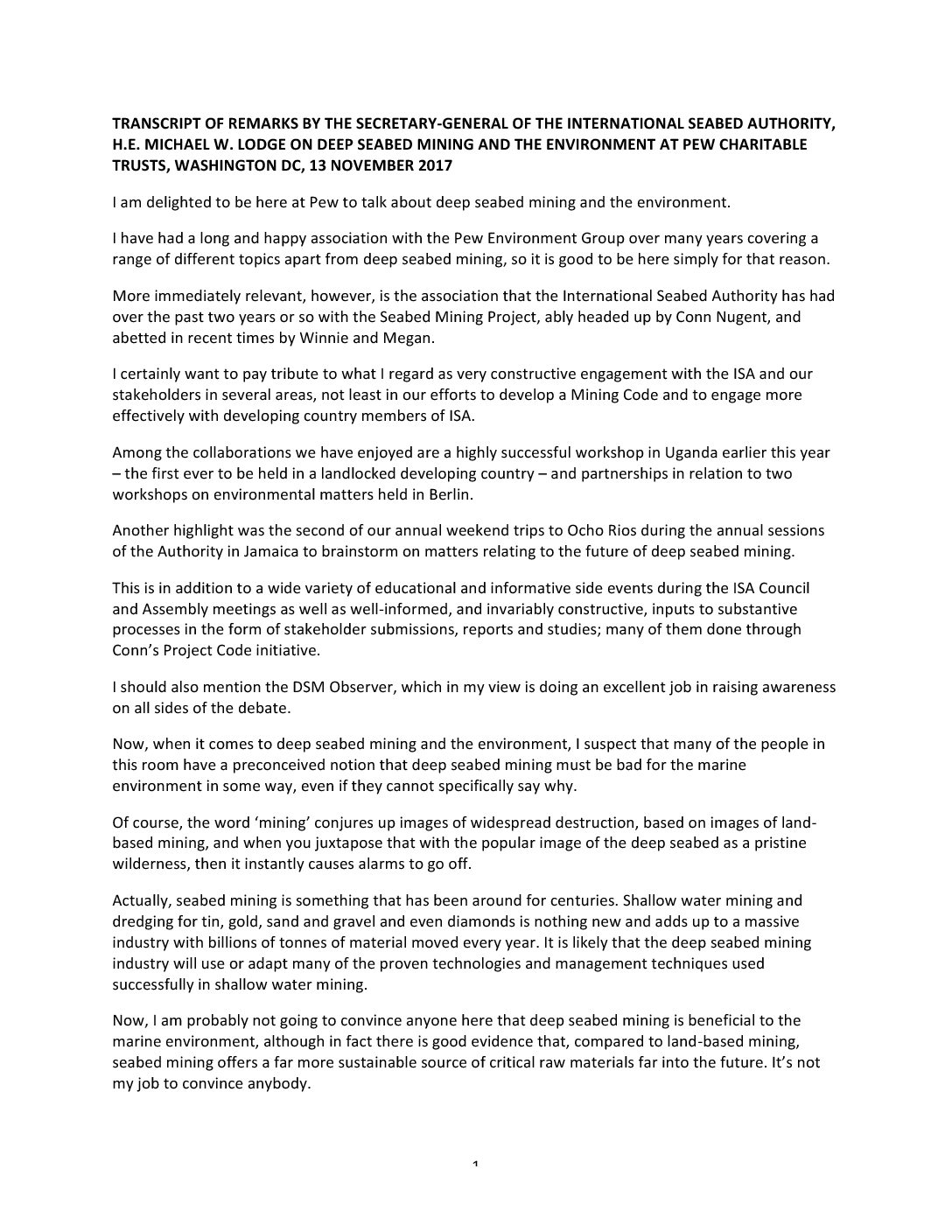 TRANSCRIPT OF REMARKS BY THE SECRETARY-GENERAL OF THE INTERNATIONAL SEABED AUTHORITY, H.E. MICHAEL W. LODGE ON DEEP SEABED MINING AND THE ENVIRONMENT AT PEW CHARITABLE TRUSTS, WASHINGTON DC, 13 NOVEMBER 2017

I am delighted to be here at Pew to talk about deep seabed mining and the environment.

I have had a long and happy association with the Pew Environment Group over many years covering a range of different topics apart from deep seabed mining, so it is good to be here simply for that reason.

More immediately relevant, however, is the association that the International Seabed Authority has had over the past two years or so with the Seabed Mining Project, ably headed up by Conn Nugent, and abetted in recent times by Winnie and Megan.

I certainly want to pay tribute to what I regard as very constructive engagement with the ISA and our stakeholders in several areas, not least in our efforts to develop a Mining Code and to engage more effectively with developing country members of ISA.

Among the collaborations we have enjoyed are a highly successful workshop in Uganda earlier this year – the first ever to be held in a landlocked developing country – and partnerships in relation to two workshops on environmental matters held in Berlin.

Another highlight was the second of our annual weekend trips to Ocho Rios during the annual sessions of the Authority in Jamaica to brainstorm on matters relating to the future of deep seabed mining.

This is in addition to a wide variety of educational and informative side events during the ISA Council and Assembly meetings as well as well-informed, and invariably constructive, inputs to substantive processes in the form of stakeholder submissions, reports and studies; many of them done through Conn's Project Code initiative.

I should also mention the DSM Observer, which in my view is doing an excellent job in raising awareness on all sides of the debate.

Now, when it comes to deep seabed mining and the environment, I suspect that many of the people in this room have a preconceived notion that deep seabed mining must be bad for the marine environment in some way, even if they cannot specifically say why.

Of course, the word 'mining' conjures up images of widespread destruction, based on images of land-based mining, and when you juxtapose that with the popular image of the deep seabed as a pristine wilderness, then it instantly causes alarms to go off.

Actually, seabed mining is something that has been around for centuries. Shallow water mining and dredging for tin, gold, sand and gravel and even diamonds is nothing new and adds up to a massive industry with billions of tonnes of material moved every year. It is likely that the deep seabed mining industry will use or adapt many of the proven technologies and management techniques used successfully in shallow water mining.

Now, I am probably not going to convince anyone here that deep seabed mining is beneficial to the marine environment, although in fact there is good evidence that, compared to land-based mining, seabed mining offers a far more sustainable source of critical raw materials far into the future. It's not my job to convince anybody.

1